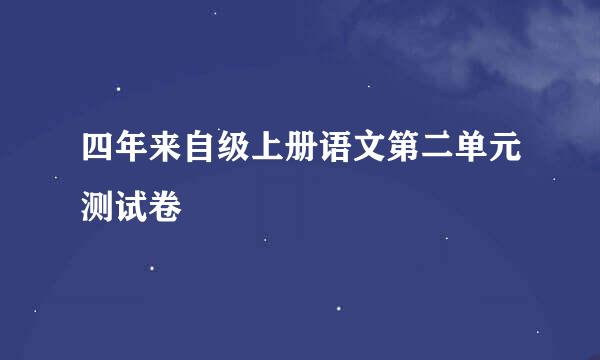 四年来自级上册语文第二单元测试卷